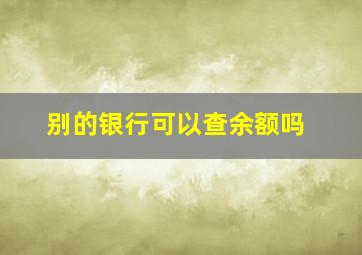 别的银行可以查余额吗